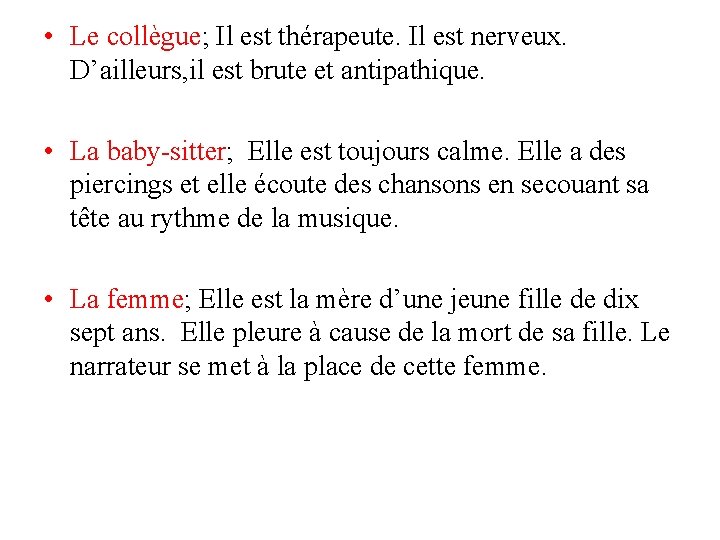 • Le collègue; Il est thérapeute. Il est nerveux. D’ailleurs,il est brute et antipathique.

• La baby-sitter; Elle est toujours calme. Elle a des piercings et elle écoute des chansons en secouant sa tête au rythme de la musique.

• La femme; Elle est la mère d’une jeune fille de dix sept ans. Elle pleure à cause de la mort de sa fille. Le narrateur se met à la place de cette femme.